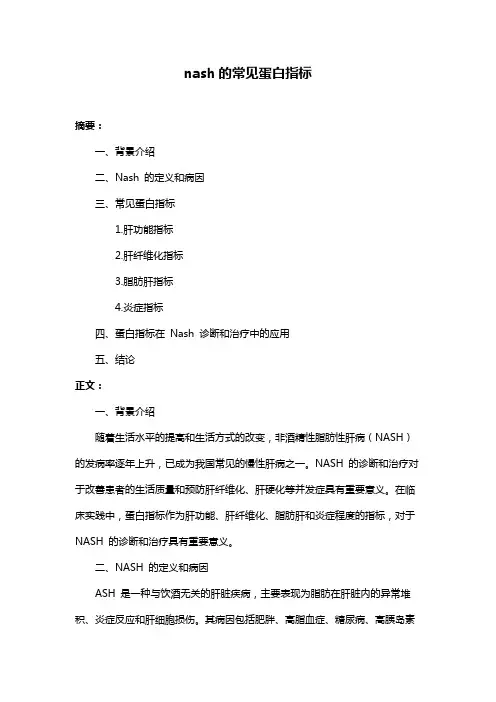 nash 的常见蛋白指标

摘要：

一、背景介绍

二、Nash 的定义和病因

三、常见蛋白指标

1.肝功能指标

2.肝纤维化指标

3.脂肪肝指标

4.炎症指标

四、蛋白指标在 Nash 诊断和治疗中的应用

五、结论

正文：

一、背景介绍

随着生活水平的提高和生活方式的改变，非酒精性脂肪性肝病（NASH）的发病率逐年上升，已成为我国常见的慢性肝病之一。NASH 的诊断和治疗对于改善患者的生活质量和预防肝纤维化、肝硬化等并发症具有重要意义。在临床实践中，蛋白指标作为肝功能、肝纤维化、脂肪肝和炎症程度的指标，对于 NASH 的诊断和治疗具有重要意义。

二、NASH 的定义和病因

ASH 是一种与饮酒无关的肝脏疾病，主要表现为脂肪在肝脏内的异常堆积、炎症反应和肝细胞损伤。其病因包括肥胖、高脂血症、糖尿病、高胰岛素